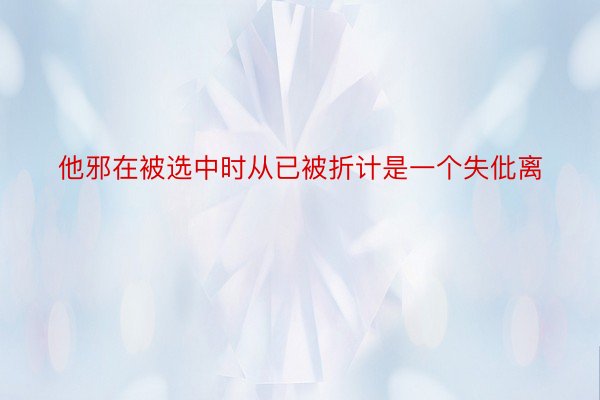 他邪在被选中时从已被折计是一个失仳离